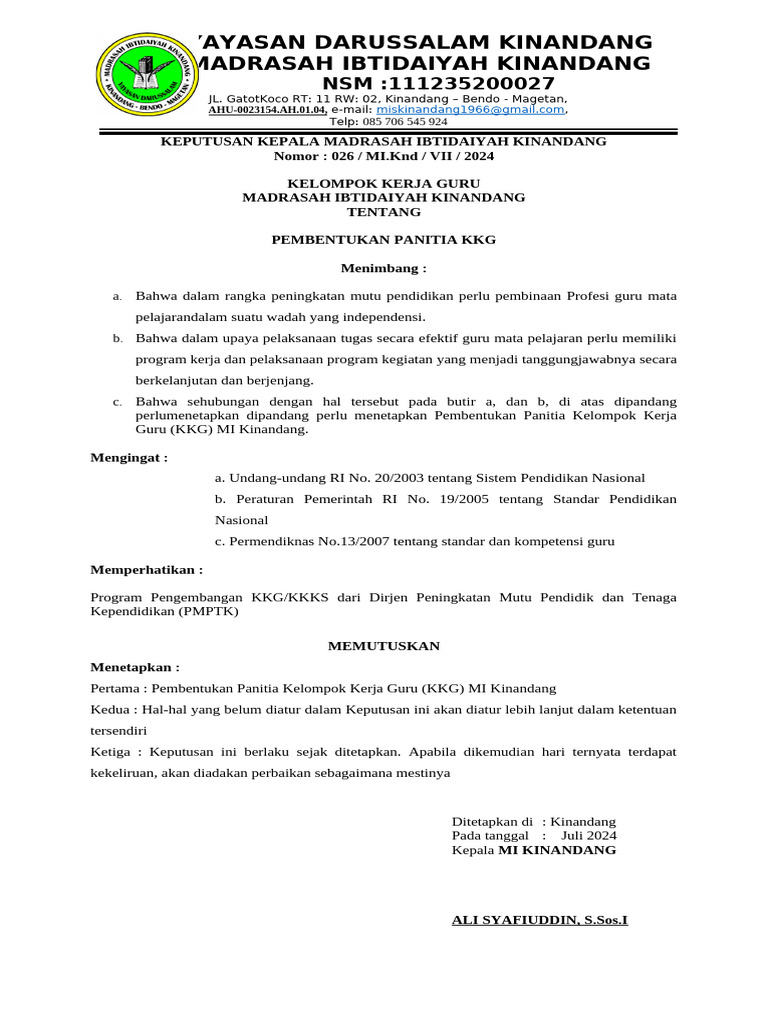 MADRASAH IBTIDAIYAH KINANDANG
YAYASAN DARUSSALAM
KINANDANG - BENDO - MAGETAN

YAYASAN DARUSSALAM KINANDANG
MADRASAH IBTIDAIYAH KINANDANG
NSM :111235200027
JL. GatotKoco RT: 11 RW: 02, Kinandang – Bendo - Magetan,
AHU-0023154.AH.01.04, e-mail: miskinandang1966@gmail.com,
Telp: 085 706 545 924

KEPUTUSAN KEPALA MADRASAH IBTIDAIYAH KINANDANG
Nomor : 026 / MI.Knd / VII / 2024

KELOMPOK KERJA GURU
MADRASAH IBTIDAIYAH KINANDANG
TENTANG

PEMBENTUKAN PANITIA KKG

Menimbang :

a. Bahwa dalam rangka peningkatan mutu pendidikan perlu pembinaan Profesi guru mata pelajarandalam suatu wadah yang independensi.

b. Bahwa dalam upaya pelaksanaan tugas secara efektif guru mata pelajaran perlu memiliki program kerja dan pelaksanaan program kegiatan yang menjadi tanggungjawabnya secara berkelanjutan dan berjenjang.

c. Bahwa sehubungan dengan hal tersebut pada butir a, dan b, di atas dipandang perlumenetapkan dipandang perlu menetapkan Pembentukan Panitia Kelompok Kerja Guru (KKG) MI Kinandang.

Mengingat :

a. Undang-undang RI No. 20/2003 tentang Sistem Pendidikan Nasional

b. Peraturan Pemerintah RI No. 19/2005 tentang Standar Pendidikan Nasional

c. Permendiknas No.13/2007 tentang standar dan kompetensi guru

Memperhatikan :

Program Pengembangan KKG/KKKS dari Dirjen Peningkatan Mutu Pendidik dan Tenaga Kependidikan (PMPTK)

MEMUTUSKAN

Menetapkan :

Pertama : Pembentukan Panitia Kelompok Kerja Guru (KKG) MI Kinandang

Kedua : Hal-hal yang belum diatur dalam Keputusan ini akan diatur lebih lanjut dalam ketentuan tersendiri

Ketiga : Keputusan ini berlaku sejak ditetapkan. Apabila dikemudian hari ternyata terdapat kekeliruan, akan diadakan perbaikan sebagaimana mestinya

Ditetapkan di : Kinandang
Pada tanggal : Juli 2024
Kepala MI KINANDANG

ALI SYAFIUDDIN, S.Sos.I